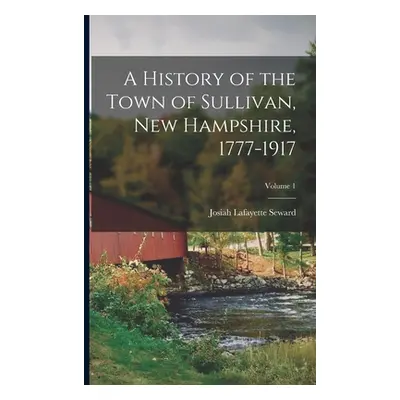 A History of the Town of Sullivan, New Hampshire, 1777-1917

Volume 1

Josiah Lafayette Seward